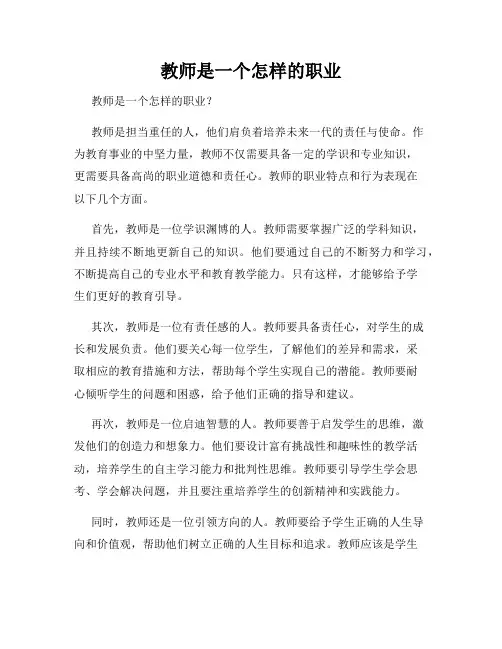 教师是一个怎样的职业

教师是一个怎样的职业？

教师是担当重任的人，他们肩负着培养未来一代的责任与使命。作为教育事业的中坚力量，教师不仅需要具备一定的学识和专业知识，更需要具备高尚的职业道德和责任心。教师的职业特点和行为表现在以下几个方面。

首先，教师是一位学识渊博的人。教师需要掌握广泛的学科知识，并且持续不断地更新自己的知识。他们要通过自己的不断努力和学习，不断提高自己的专业水平和教育教学能力。只有这样，才能够给予学生们更好的教育引导。

其次，教师是一位有责任感的人。教师要具备责任心，对学生的成长和发展负责。他们要关心每一位学生，了解他们的差异和需求，采取相应的教育措施和方法，帮助每个学生实现自己的潜能。教师要耐心倾听学生的问题和困惑，给予他们正确的指导和建议。

再次，教师是一位启迪智慧的人。教师要善于启发学生的思维，激发他们的创造力和想象力。他们要设计富有挑战性和趣味性的教学活动，培养学生的自主学习能力和批判性思维。教师要引导学生学会思考、学会解决问题，并且要注重培养学生的创新精神和实践能力。

同时，教师还是一位引领方向的人。教师要给予学生正确的人生导向和价值观，帮助他们树立正确的人生目标和追求。教师应该是学生